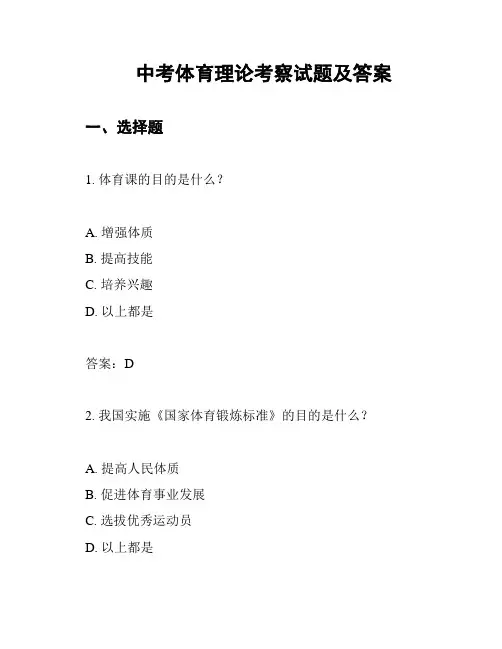 中考体育理论考察试题及答案

一、选择题

1. 体育课的目的是什么？

A. 增强体质

B. 提高技能

C. 培养兴趣

D. 以上都是

答案：D

2. 我国实施《国家体育锻炼标准》的目的是什么？

A. 提高人民体质

B. 促进体育事业发展

C. 选拔优秀运动员

D. 以上都是